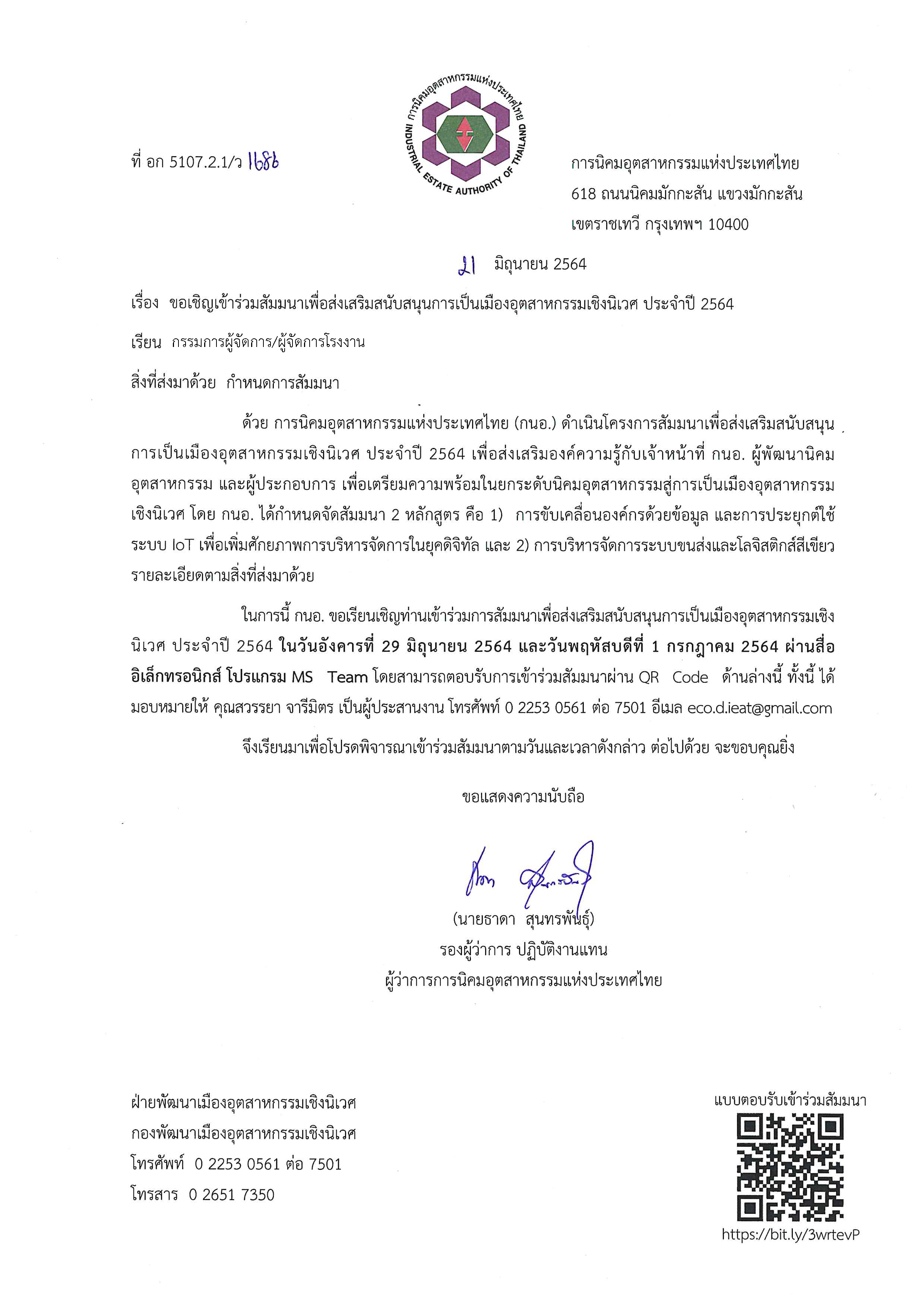 การนิคมอุตสาหกรรมแห่งประเทศไทย
INDUSTRIAL ESTATE AUTHORITY OF THAILAND

ที่ อก 5107.2.1/ว 1686

การนิคมอุตสาหกรรมแห่งประเทศไทย
618 ถนนนิคมมักกะสัน แขวงมักกะสัน
เขตราชเทวี กรุงเทพฯ 10400

21 มิถุนายน 2564

เรื่อง ขอเชิญเข้าร่วมสัมมนาเพื่อส่งเสริมสนับสนุนการเป็นเมืองอุตสาหกรรมเชิงนิเวศ ประจำปี 2564

เรียน กรรมการผู้จัดการ/ผู้จัดการโรงงาน

สิ่งที่ส่งมาด้วย กำหนดการสัมมนา

ด้วย การนิคมอุตสาหกรรมแห่งประเทศไทย (กนอ.) ดำเนินโครงการสัมมนาเพื่อส่งเสริมสนับสนุนการเป็นเมืองอุตสาหกรรมเชิงนิเวศ ประจำปี 2564 เพื่อส่งเสริมองค์ความรู้กับเจ้าหน้าที่ กนอ. ผู้พัฒนานิคมอุตสาหกรรม และผู้ประกอบการ เพื่อเตรียมความพร้อมในยกระดับนิคมอุตสาหกรรมสู่การเป็นเมืองอุตสาหกรรมเชิงนิเวศ โดย กนอ. ได้กำหนดจัดสัมมนา 2 หลักสูตร คือ 1) การขับเคลื่อนองค์กรด้วยข้อมูล และการประยุกต์ใช้ระบบ IoT เพื่อเพิ่มศักยภาพการบริหารจัดการในยุคดิจิทัล และ 2) การบริหารจัดการระบบขนส่งและโลจิสติกส์สีเขียว รายละเอียดตามสิ่งที่ส่งมาด้วย

ในการนี้ กนอ. ขอเรียนเชิญท่านเข้าร่วมการสัมมนาเพื่อส่งเสริมสนับสนุนการเป็นเมืองอุตสาหกรรมเชิงนิเวศ ประจำปี 2564 ในวันอังคารที่ 29 มิถุนายน 2564 และวันพฤหัสบดีที่ 1 กรกฎาคม 2564 ผ่านสื่ออิเล็กทรอนิกส์ โปรแกรม MS Team โดยสามารถตอบรับการเข้าร่วมสัมมนาผ่าน QR Code ด้านล่างนี้ ทั้งนี้ ได้มอบหมายให้ คุณสวรรยา จารีมิตร เป็นผู้ประสานงาน โทรศัพท์ 0 2253 0561 ต่อ 7501 อีเมล eco.d.ieat@gmail.com

จึงเรียนมาเพื่อโปรดพิจารณาเข้าร่วมสัมมนาตามวันและเวลาดังกล่าว ต่อไปด้วย จะขอบคุณยิ่ง

ขอแสดงความนับถือ

(นายธาดา สุนทรพันธุ์)
รองผู้ว่าการ ปฏิบัติงานแทน
ผู้ว่าการการนิคมอุตสาหกรรมแห่งประเทศไทย

ฝ่ายพัฒนาเมืองอุตสาหกรรมเชิงนิเวศ
กองพัฒนาเมืองอุตสาหกรรมเชิงนิเวศ
โทรศัพท์ 0 2253 0561 ต่อ 7501
โทรสาร 0 2651 7350

แบบตอบรับเข้าร่วมสัมมนา
https://bit.ly/3wrtevP